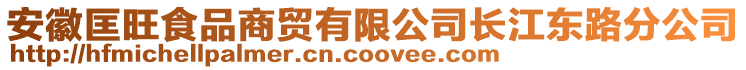 安徽匡旺食品商贸有限公司长江东路分公司
http://hfmichellpalmer.cn.coovee.com